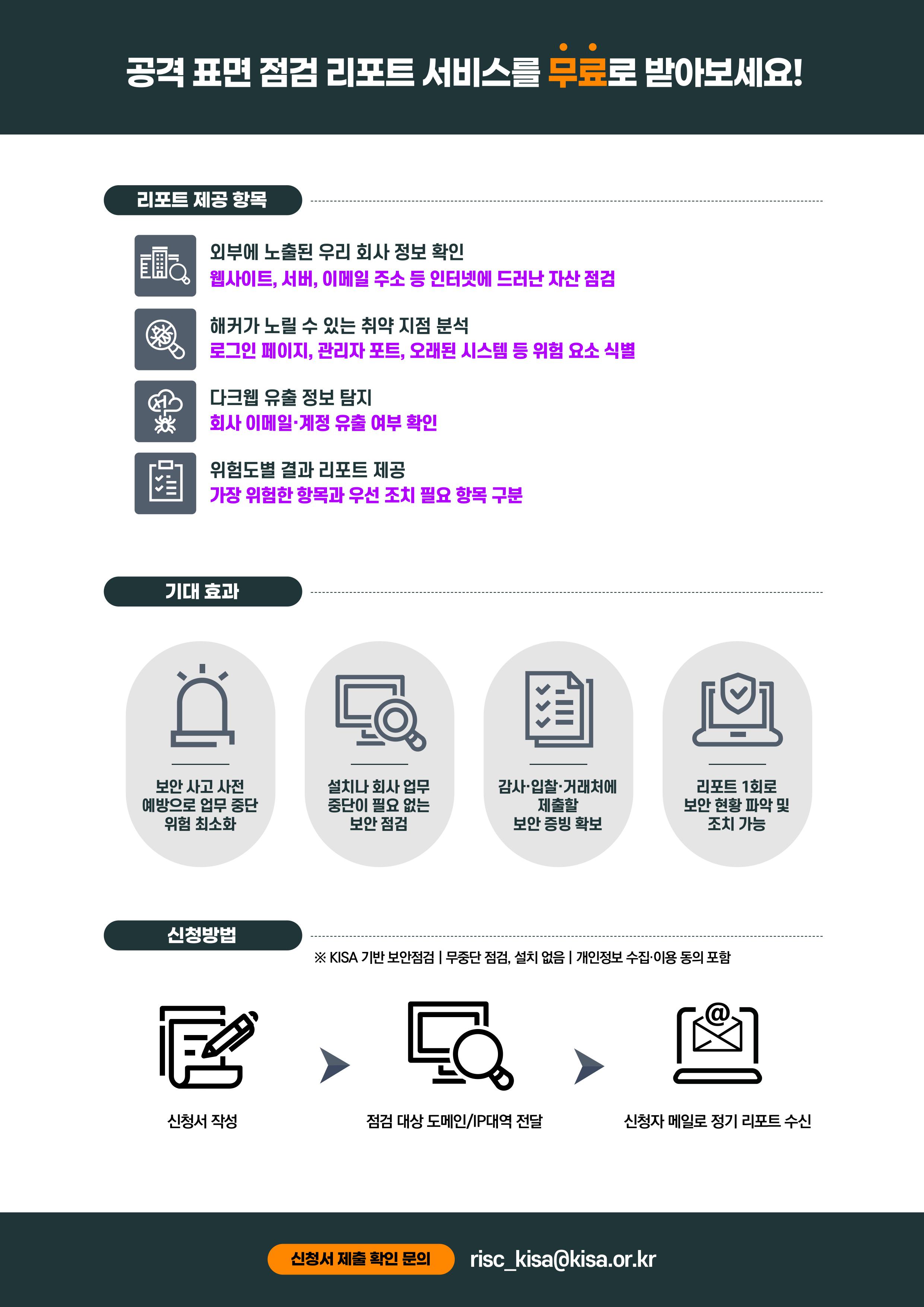 공격 표면 점검 리포트 서비스를 무료로 받아보세요!

리포트 제공 항목

외부에 노출된 우리 회사 정보 확인
웹사이트, 서버, 이메일 주소 등 인터넷에 드러난 자산 점검

해커가 노릴 수 있는 취약 지점 분석
로그인 페이지, 관리자 포트, 오래된 시스템 등 위험 요소 식별

다크웹 유출 정보 탐지
회사 이메일·계정 유출 여부 확인

위험도별 결과 리포트 제공
가장 위험한 항목과 우선 조치 필요 항목 구분

기대 효과

보안 사고 사전 예방으로 업무 중단 위험 최소화

설치나 회사 업무 중단이 필요 없는 보안 점검

감사·입찰·거래처에 제출할 보안 증빙 확보

리포트 1회로 보안 현황 파악 및 조치 가능

신청방법

※ KISA 기반 보안점검 | 무중단 점검, 설치 없음 | 개인정보 수집·이용 동의 포함

신청서 작성

점검 대상 도메인/IP대역 전달

신청자 메일로 정기 리포트 수신

신청서 제출 확인 문의 risc_kisa@kisa.or.kr